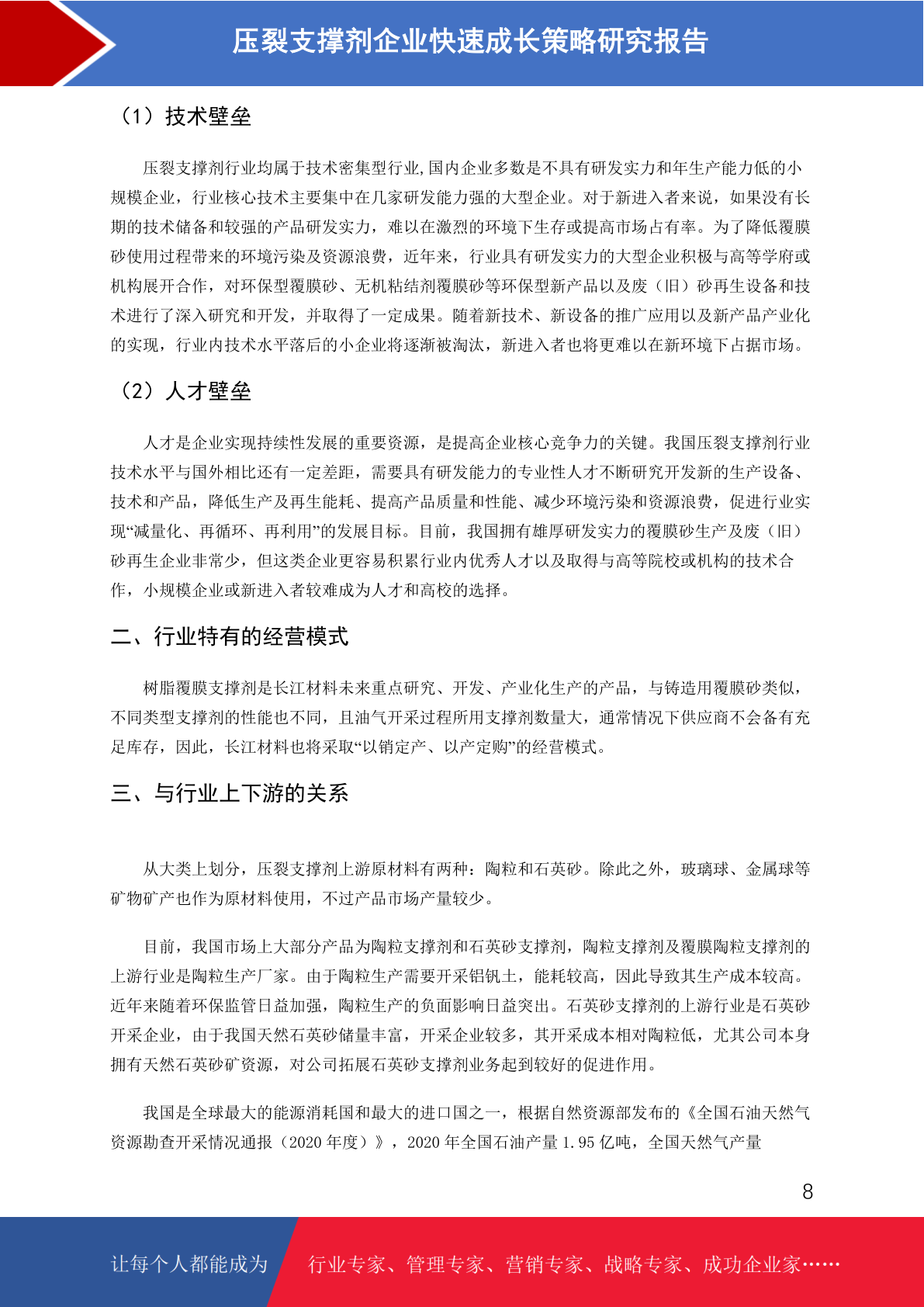 压裂支撑剂企业快速成长策略研究报告

（1）技术壁垒

压裂支撑剂行业均属于技术密集型行业,国内企业多数是不具有研发实力和年生产能力低的小规模企业，行业核心技术主要集中在几家研发能力强的大型企业。对于新进入者来说，如果没有长期的技术储备和较强的产品研发实力，难以在激烈的环境下生存或提高市场占有率。为了降低覆膜砂使用过程带来的环境污染及资源浪费，近年来，行业具有研发实力的大型企业积极与高等学府或机构展开合作，对环保型覆膜砂、无机粘结剂覆膜砂等环保型新产品以及废（旧）砂再生设备和技术进行了深入研究和开发，并取得了一定成果。随着新技术、新设备的推广应用以及新产品产业化的实现，行业内技术水平落后的小企业将逐渐被淘汰，新进入者也将更难以在新环境下占据市场。

（2）人才壁垒

人才是企业实现持续性发展的重要资源，是提高企业核心竞争力的关键。我国压裂支撑剂行业技术水平与国外相比还有一定差距，需要具有研发能力的专业性人才不断研究开发新的生产设备、技术和产品，降低生产及再生能耗、提高产品质量和性能、减少环境污染和资源浪费，促进行业实现“减量化、再循环、再利用”的发展目标。目前，我国拥有雄厚研发实力的覆膜砂生产及废（旧）砂再生企业非常少，但这类企业更容易积累行业内优秀人才以及取得与高等院校或机构的技术合作，小规模企业或新进入者较难成为人才和高校的选择。

二、行业特有的经营模式

树脂覆膜支撑剂是长江材料未来重点研究、开发、产业化生产的产品，与铸造用覆膜砂类似，不同类型支撑剂的性能也不同，且油气开采过程所用支撑剂数量大，通常情况下供应商不会备有充足库存，因此，长江材料也将采取“以销定产、以产定购”的经营模式。

三、与行业上下游的关系

从大类上划分，压裂支撑剂上游原材料有两种：陶粒和石英砂。除此之外，玻璃球、金属球等矿物矿产也作为原材料使用，不过产品市场产量较少。

目前，我国市场上大部分产品为陶粒支撑剂和石英砂支撑剂，陶粒支撑剂及覆膜陶粒支撑剂的上游行业是陶粒生产厂家。由于陶粒生产需要开采铝钒土，能耗较高，因此导致其生产成本较高。近年来随着环保监管日益加强，陶粒生产的负面影响日益突出。石英砂支撑剂的上游行业是石英砂开采企业，由于我国天然石英砂储量丰富，开采企业较多，其开采成本相对陶粒低，尤其公司本身拥有天然石英砂矿资源，对公司拓展石英砂支撑剂业务起到较好的促进作用。

我国是全球最大的能源消耗国和最大的进口国之一，根据自然资源部发布的《全国石油天然气资源勘查开采情况通报（2020 年度）》，2020 年全国石油产量 1.95 亿吨，全国天然气产量

8

让每个人都能成为 行业专家、管理专家、营销专家、战略专家、成功企业家……